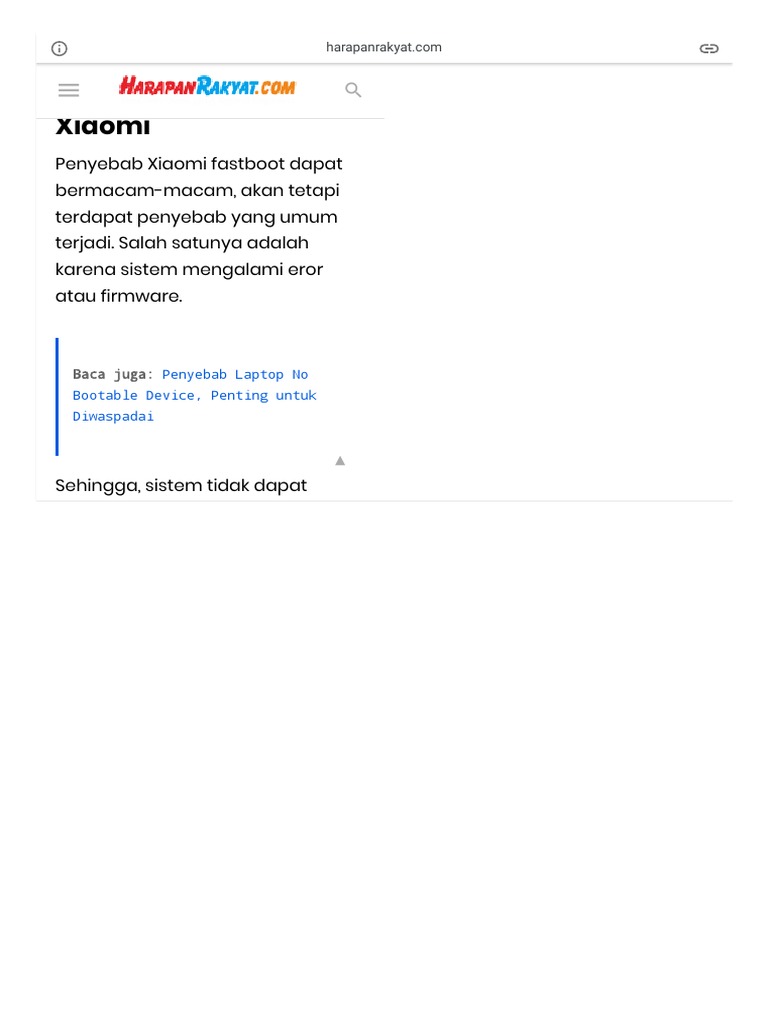 harapanrakyat.com

HarapanRakyat.com

Xiaomi

Penyebab Xiaomi fastboot dapat bermacam-macam, akan tetapi terdapat penyebab yang umum terjadi. Salah satunya adalah karena sistem mengalami eror atau firmware.

Baca juga: Penyebab Laptop No Bootable Device, Penting untuk Diwaspadai

Sehingga, sistem tidak dapat